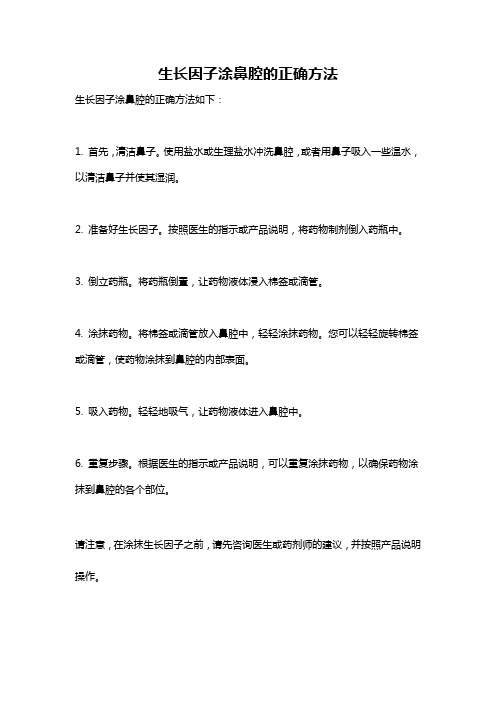 生长因子涂鼻腔的正确方法

生长因子涂鼻腔的正确方法如下：

1. 首先，清洁鼻子。使用盐水或生理盐水冲洗鼻腔，或者用鼻子吸入一些温水，以清洁鼻子并使其湿润。

2. 准备好生长因子。按照医生的指示或产品说明，将药物制剂倒入药瓶中。

3. 倒立药瓶。将药瓶倒置，让药物液体浸入棉签或滴管。

4. 涂抹药物。将棉签或滴管放入鼻腔中，轻轻涂抹药物。您可以轻轻旋转棉签或滴管，使药物涂抹到鼻腔的内部表面。

5. 吸入药物。轻轻地吸气，让药物液体进入鼻腔中。

6. 重复步骤。根据医生的指示或产品说明，可以重复涂抹药物，以确保药物涂抹到鼻腔的各个部位。

请注意，在涂抹生长因子之前，请先咨询医生或药剂师的建议，并按照产品说明操作。